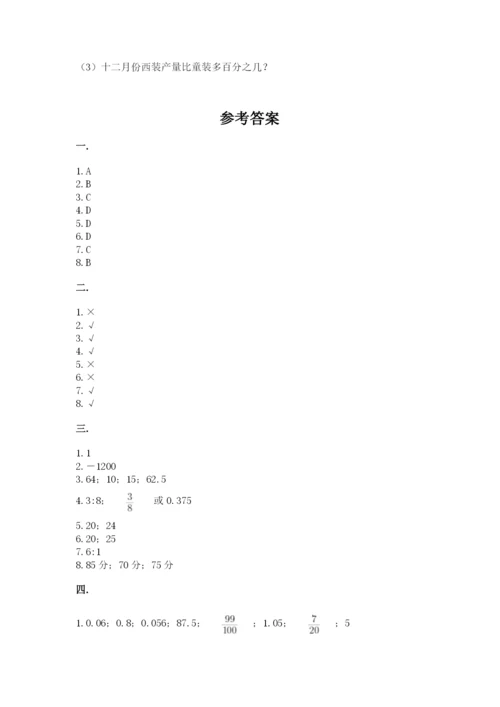 （3）十二月份西装产量比童装多百分之几？

参考答案

一.

1. A
2. B
3. C
4. D
5. D
6. D
7. C
8. B

二.

1. ×
2. √
3. √
4. √
5. ×
6. ×
7. √
8. √

三.

1. 1
2. －1200
3. 64；10；15；62.5
4. 3:8；$\frac{3}{8}$ 或 0.375
5. 20；24
6. 20；25
7. 6:1
8. 85 分；70 分；75 分

四.

1. 0.06；0.8；0.056；87.5；$\frac{99}{100}$；1.05；$\frac{7}{20}$；5